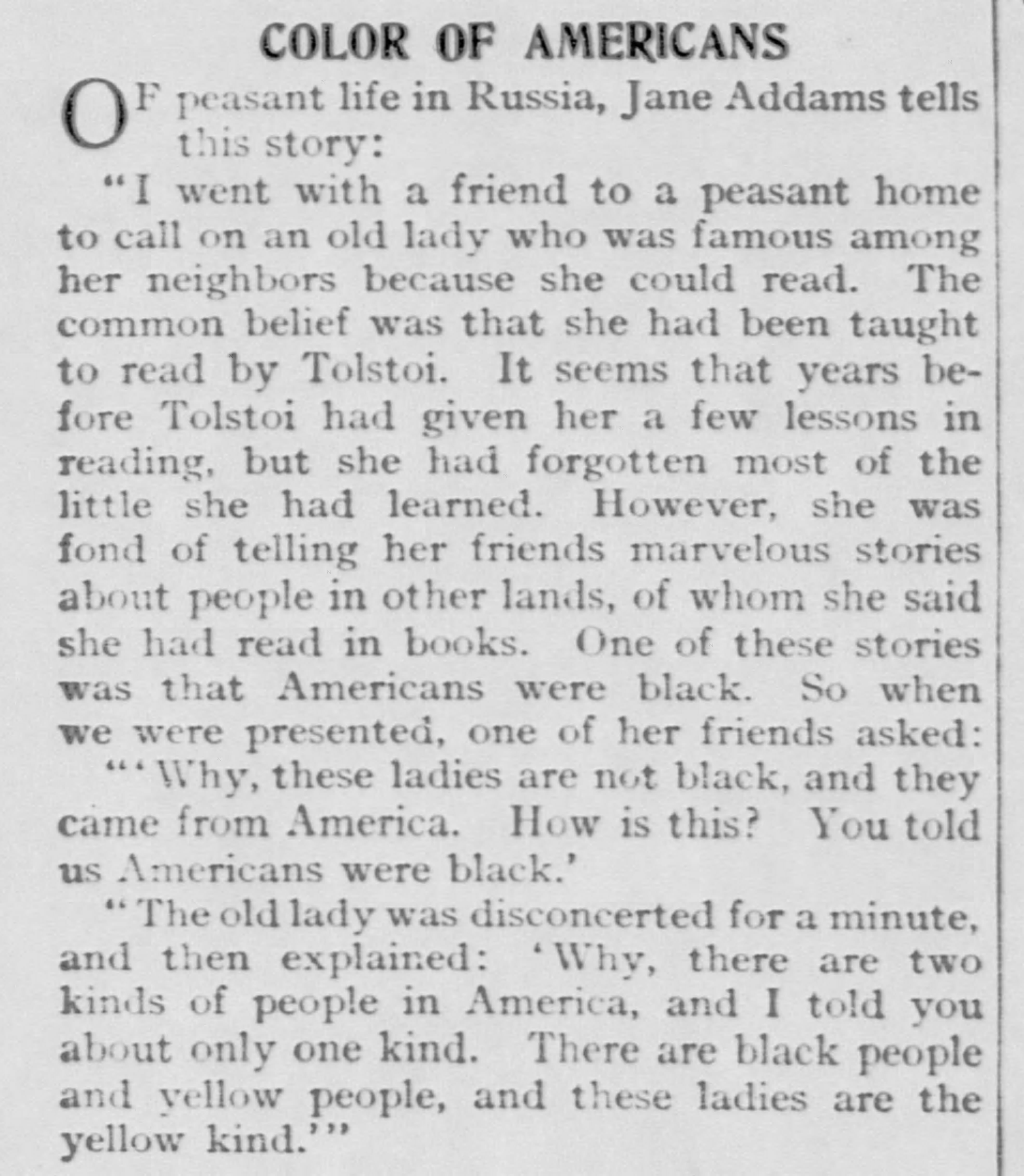 COLOR OF AMERICANS

OF peasant life in Russia, Jane Addams tells this story:

"I went with a friend to a peasant home to call on an old lady who was famous among her neighbors because she could read. The common belief was that she had been taught to read by Tolstoi. It seems that years before Tolstoi had given her a few lessons in reading, but she had forgotten most of the little she had learned. However, she was fond of telling her friends marvelous stories about people in other lands, of whom she said she had read in books. One of these stories was that Americans were black. So when we were presented, one of her friends asked:

"'Why, these ladies are not black, and they came from America. How is this? You told us Americans were black.'

"The old lady was disconcerted for a minute, and then explained: 'Why, there are two kinds of people in America, and I told you about only one kind. There are black people and yellow people, and these ladies are the yellow kind.'"